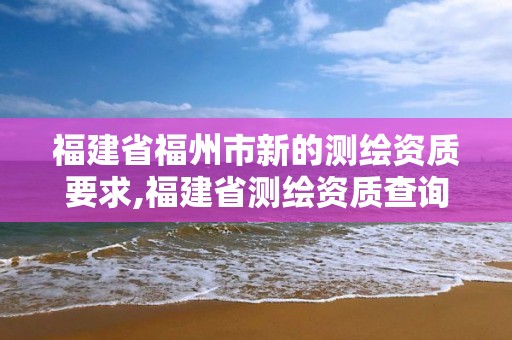 福建省福州市新的测绘资质要求,福建省测绘资质查询